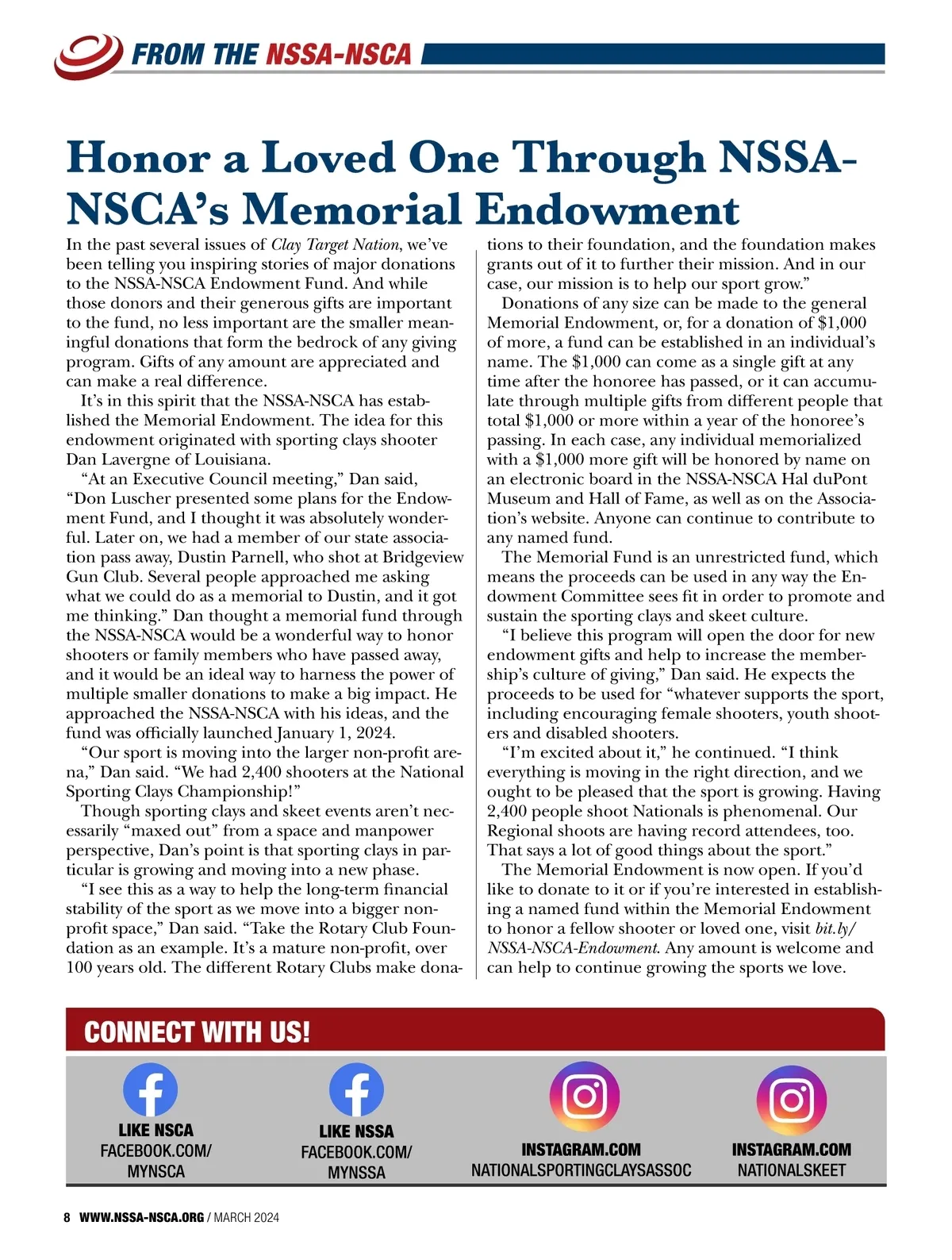 FROM THE NSSA-NSCA

Honor a Loved One Through NSSA-NSCA's Memorial Endowment

In the past several issues of Clay Target Nation, we've been telling you inspiring stories of major donations to the NSSA-NSCA Endowment Fund. And while those donors and their generous gifts are important to the fund, no less important are the smaller meaningful donations that form the bedrock of any giving program. Gifts of any amount are appreciated and can make a real difference.

It's in this spirit that the NSSA-NSCA has established the Memorial Endowment. The idea for this endowment originated with sporting clays shooter Dan Lavergne of Louisiana.

"At an Executive Council meeting," Dan said, "Don Luscher presented some plans for the Endowment Fund, and I thought it was absolutely wonderful. Later on, we had a member of our state association pass away, Dustin Parnell, who shot at Bridgeview Gun Club. Several people approached me asking what we could do as a memorial to Dustin, and it got me thinking." Dan thought a memorial fund through the NSSA-NSCA would be a wonderful way to honor shooters or family members who have passed away, and it would be an ideal way to harness the power of multiple smaller donations to make a big impact. He approached the NSSA-NSCA with his ideas, and the fund was officially launched January 1, 2024.

"Our sport is moving into the larger non-profit arena," Dan said. "We had 2,400 shooters at the National Sporting Clays Championship!"

Though sporting clays and skeet events aren't necessarily "maxed out" from a space and manpower perspective, Dan's point is that sporting clays in particular is growing and moving into a new phase.

"I see this as a way to help the long-term financial stability of the sport as we move into a bigger non-profit space," Dan said. "Take the Rotary Club Foundation as an example. It's a mature non-profit, over 100 years old. The different Rotary Clubs make donations to their foundation, and the foundation makes grants out of it to further their mission. And in our case, our mission is to help our sport grow."

Donations of any size can be made to the general Memorial Endowment, or, for a donation of $1,000 of more, a fund can be established in an individual's name. The $1,000 can come as a single gift at any time after the honoree has passed, or it can accumulate through multiple gifts from different people that total $1,000 or more within a year of the honoree's passing. In each case, any individual memorialized with a $1,000 more gift will be honored by name on an electronic board in the NSSA-NSCA Hal duPont Museum and Hall of Fame, as well as on the Association's website. Anyone can continue to contribute to any named fund.

The Memorial Fund is an unrestricted fund, which means the proceeds can be used in any way the Endowment Committee sees fit in order to promote and sustain the sporting clays and skeet culture.

"I believe this program will open the door for new endowment gifts and help to increase the membership's culture of giving," Dan said. He expects the proceeds to be used for "whatever supports the sport, including encouraging female shooters, youth shooters and disabled shooters.

"I'm excited about it," he continued. "I think everything is moving in the right direction, and we ought to be pleased that the sport is growing. Having 2,400 people shoot Nationals is phenomenal. Our Regional shoots are having record attendees, too. That says a lot of good things about the sport."

The Memorial Endowment is now open. If you'd like to donate to it or if you're interested in establishing a named fund within the Memorial Endowment to honor a fellow shooter or loved one, visit bit.ly/NSSA-NSCA-Endowment. Any amount is welcome and can help to continue growing the sports we love.

CONNECT WITH US!

LIKE NSCA
FACEBOOK.COM/MYNSCA

LIKE NSSA
FACEBOOK.COM/MYNSSA

INSTAGRAM.COM
NATIONALSPORTINGCLAYSASSOC

INSTAGRAM.COM
NATIONALSKEET

8 WWW.NSSA-NSCA.ORG / MARCH 2024